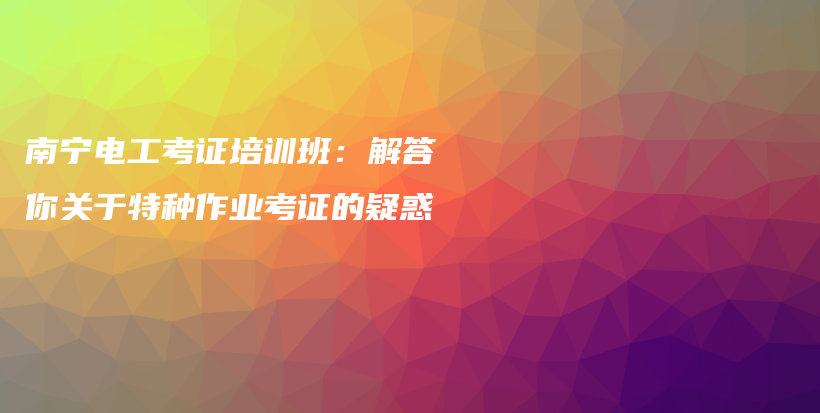 南宁电工考证培训班：解答你关于特种作业考证的疑惑